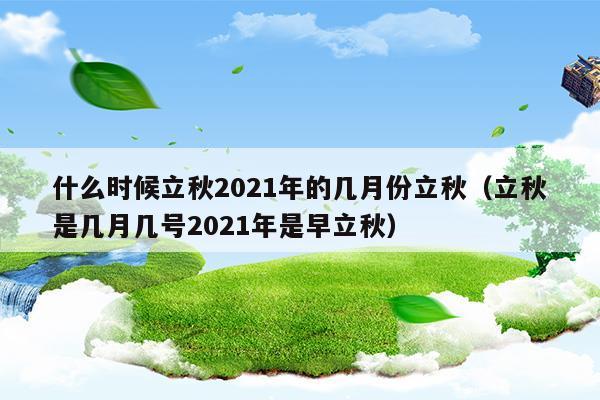 什么时候立秋2021年的几月份立秋（立秋是几月几号2021年是早立秋）